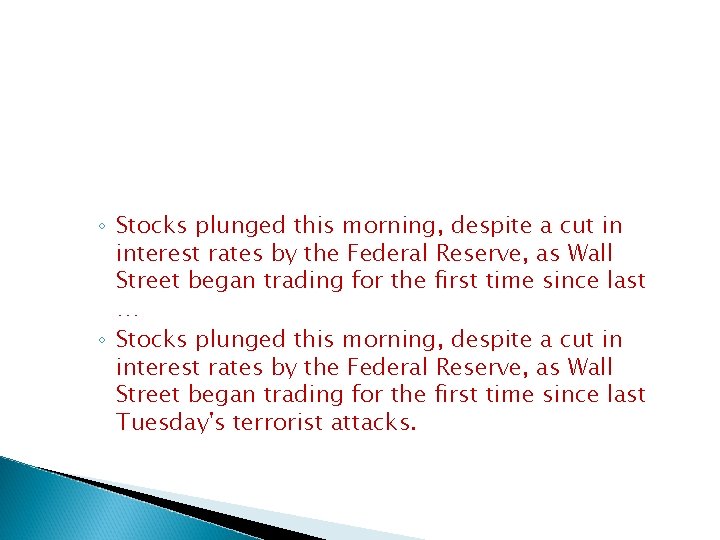 ◦ Stocks plunged this morning, despite a cut in interest rates by the Federal Reserve, as Wall Street began trading for the first time since last …
◦ Stocks plunged this morning, despite a cut in interest rates by the Federal Reserve, as Wall Street began trading for the first time since last Tuesday's terrorist attacks.